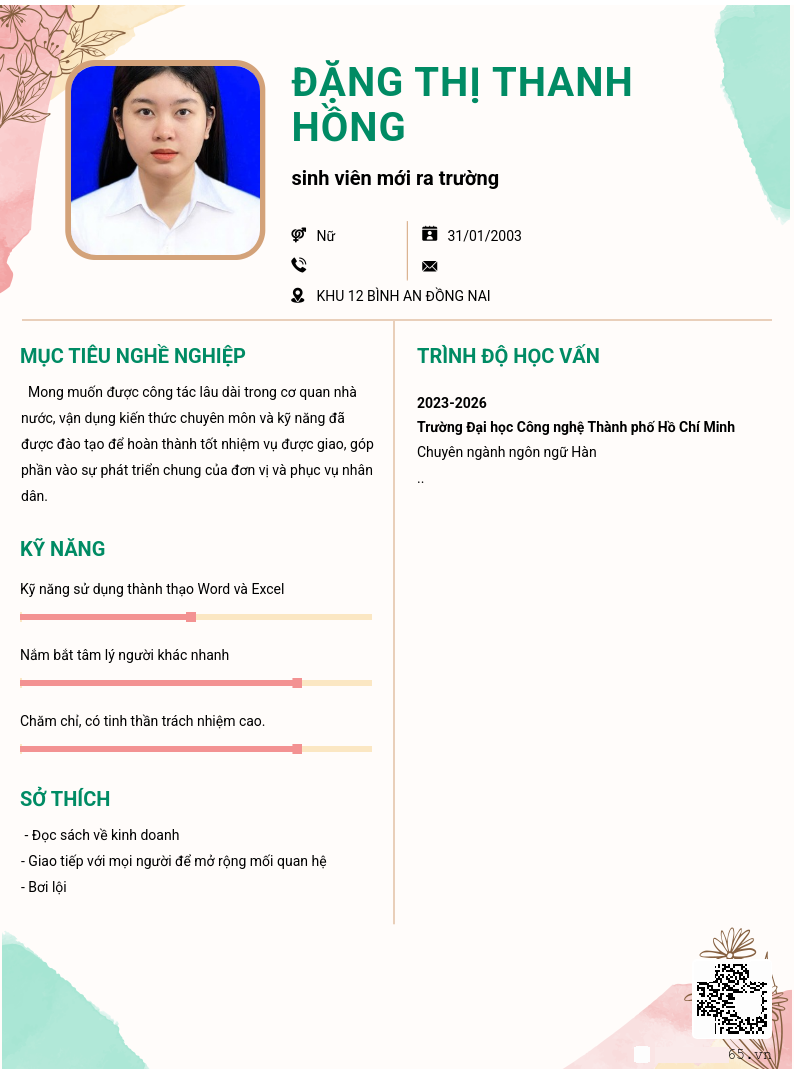 ĐẶNG THỊ THANH HỒNG

sinh viên mới ra trường

Nữ

31/01/2003

KHU 12 BÌNH AN ĐỒNG NAI

MỤC TIÊU NGHỀ NGHIỆP

Mong muốn được công tác lâu dài trong cơ quan nhà nước, vận dụng kiến thức chuyên môn và kỹ năng đã được đào tạo để hoàn thành tốt nhiệm vụ được giao, góp phần vào sự phát triển chung của đơn vị và phục vụ nhân dân.

KỸ NĂNG

Kỹ năng sử dụng thành thạo Word và Excel

Nắm bắt tâm lý người khác nhanh

Chăm chỉ, có tinh thần trách nhiệm cao.

SỞ THÍCH

- Đọc sách về kinh doanh
- Giao tiếp với mọi người để mở rộng mối quan hệ
- Bơi lội

TRÌNH ĐỘ HỌC VẤN

2023-2026
Trường Đại học Công nghệ Thành phố Hồ Chí Minh
Chuyên ngành ngôn ngữ Hàn
..

65.vn